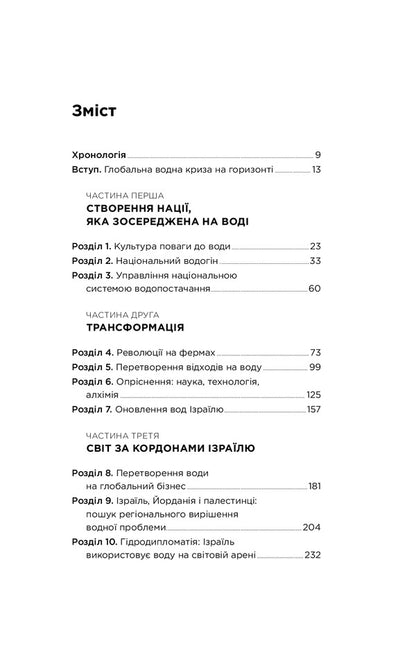 Зміст

Хронологія 9
Вступ. Глобальна водна криза на горизонті 13

ЧАСТИНА ПЕРША
СТВОРЕННЯ НАЦІЇ, ЯКА ЗОСЕРЕДЖЕНА НА ВОДІ

Розділ 1. Культура поваги до води 23
Розділ 2. Національний водогін 33
Розділ 3. Управління національною системою водопостачання 60

ЧАСТИНА ДРУГА
ТРАНСФОРМАЦІЯ

Розділ 4. Революції на фермах 73
Розділ 5. Перетворення відходів на воду 99
Розділ 6. Опріснення: наука, технологія, алхімія 125
Розділ 7. Оновлення вод Ізраїлю 157

ЧАСТИНА ТРЕТЯ
СВІТ ЗА КОРДОНАМИ ІЗРАЇЛЮ

Розділ 8. Перетворення води на глобальний бізнес 181
Розділ 9. Ізраїль, Йорданія і палестинці: пошук регіонального вирішення водної проблеми 204
Розділ 10. Гідродипломатія: Ізраїль використовує воду на світовій арені 232